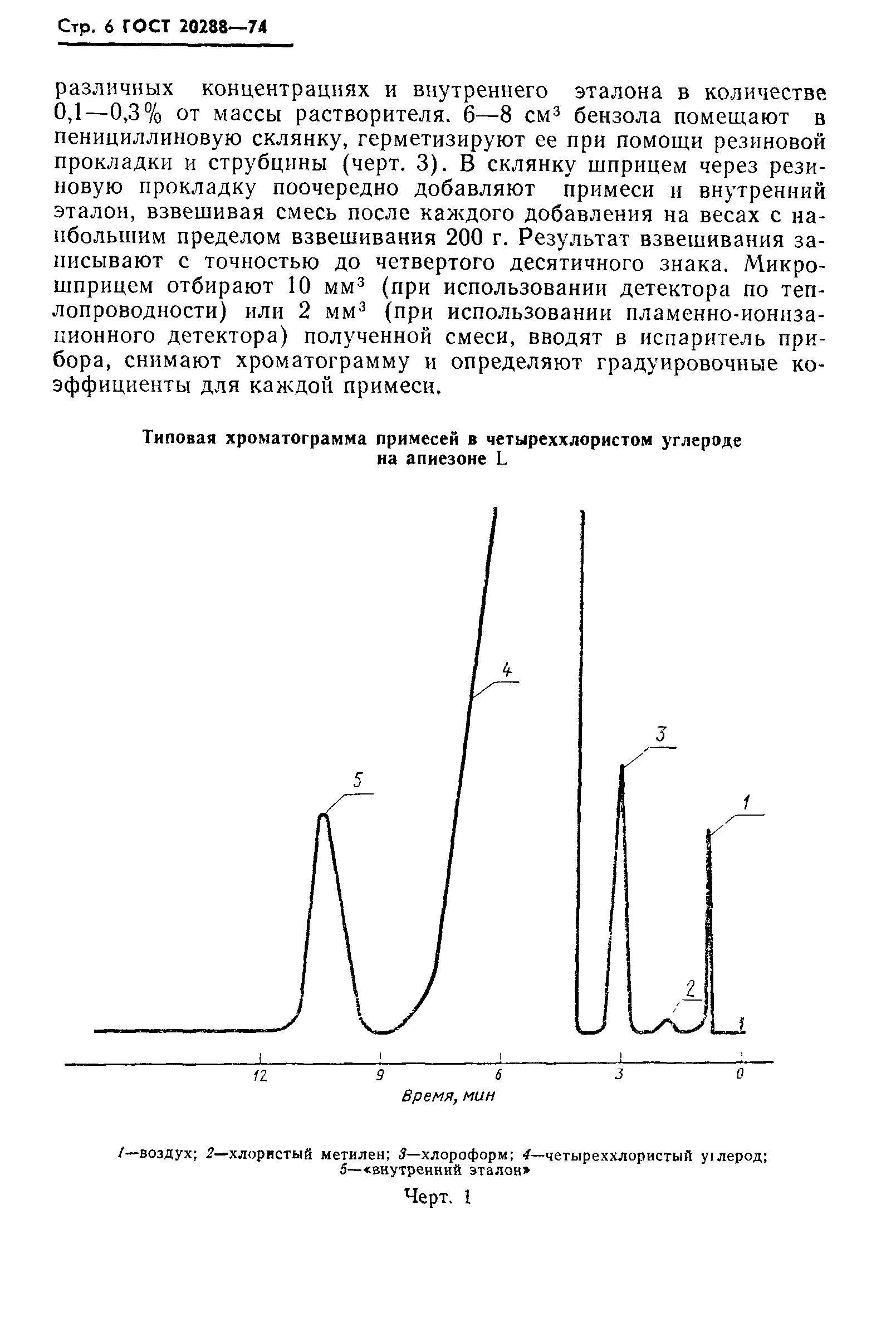 Стр. 6 ГОСТ 20288—74

различных концентрациях и внутреннего эталона в количестве 0,1—0,3% от массы растворителя. 6—8 см$^3$ бензола помещают в пенициллиновую склянку, герметизируют ее при помощи резиновой прокладки и струбцины (черт. 3). В склянку шприцем через резиновую прокладку поочередно добавляют примеси и внутренний эталон, взвешивая смесь после каждого добавления на весах с наибольшим пределом взвешивания 200 г. Результат взвешивания записывают с точностью до четвертого десятичного знака. Микрошприцем отбирают 10 мм$^3$ (при использовании детектора по теплопроводности) или 2 мм$^3$ (при использовании пламенно-ионизационного детектора) полученной смеси, вводят в испаритель прибора, снимают хроматограмму и определяют градуировочные коэффициенты для каждой примеси.

Типовая хроматограмма примесей в четыреххлористом углероде на апиезоне L

4
3
5
1
2
12
9
6
3
0
Время, мин

1—воздух; 2—хлористый метилен; 3—хлороформ; 4—четыреххлористый углерод; 5—«внутренний эталон»

Черт. 1